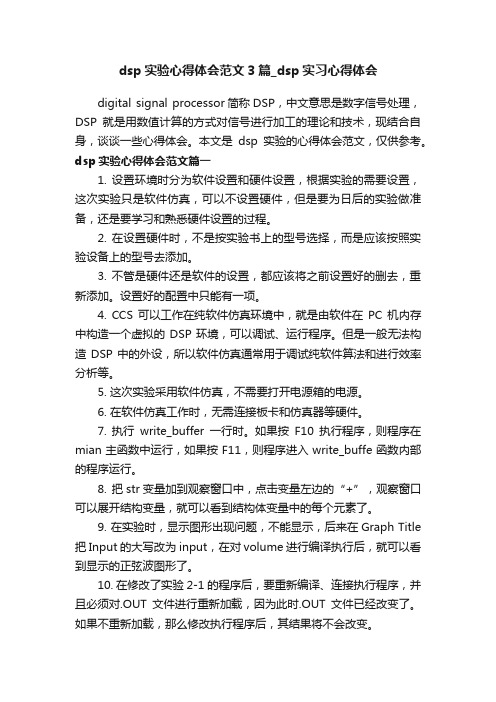 dsp 实验心得体会范文 3 篇_dsp 实习心得体会

digital signal processor 简称 DSP，中文意思是数字信号处理，DSP 就是用数值计算的方式对信号进行加工的理论和技术，现结合自身，谈谈一些心得体会。本文是 dsp 实验的心得体会范文，仅供参考。

dsp 实验心得体会范文篇一

1. 设置环境时分为软件设置和硬件设置，根据实验的需要设置，这次实验只是软件仿真，可以不设置硬件，但是要为日后的实验做准备，还是要学习和熟悉硬件设置的过程。

2. 在设置硬件时，不是按实验书上的型号选择，而是应该按照实验设备上的型号去添加。

3. 不管是硬件还是软件的设置，都应该将之前设置好的删去，重新添加。设置好的配置中只能有一项。

4. CCS 可以工作在纯软件仿真环境中，就是由软件在 PC 机内存中构造一个虚拟的 DSP 环境，可以调试、运行程序。但是一般无法构造 DSP 中的外设，所以软件仿真通常用于调试纯软件算法和进行效率分析等。

5. 这次实验采用软件仿真，不需要打开电源箱的电源。

6. 在软件仿真工作时，无需连接板卡和仿真器等硬件。

7. 执行 write_buffer 一行时。如果按 F10 执行程序，则程序在 mian 主函数中运行，如果按 F11，则程序进入 write_buffe 函数内部的程序运行。

8. 把 str 变量加到观察窗口中，点击变量左边的“+”，观察窗口可以展开结构变量，就可以看到结构体变量中的每个元素了。

9. 在实验时，显示图形出现问题，不能显示，后来在 Graph Title 把 Input 的大写改为 input，在对 volume 进行编译执行后，就可以看到显示的正弦波图形了。

10. 在修改了实验 2-1 的程序后，要重新编译、连接执行程序，并且必须对.OUT 文件进行重新加载，因为此时.OUT 文件已经改变了。如果不重新加载，那么修改执行程序后，其结果将不会改变。